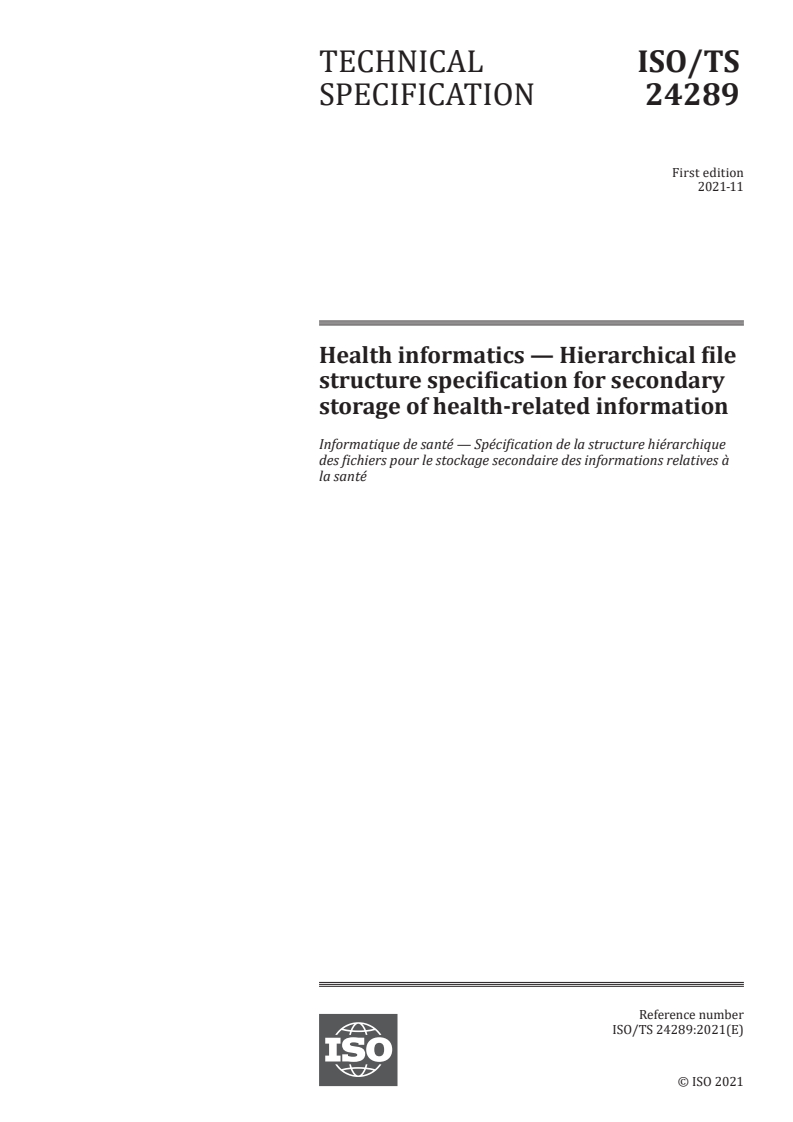 TECHNICAL SPECIFICATION

ISO/TS 24289

First edition
2021-11

Health informatics — Hierarchical file structure specification for secondary storage of health-related information

Informatique de santé — Spécification de la structure hiérarchique des fichiers pour le stockage secondaire des informations relatives à la santé

ISO

Reference number
ISO/TS 24289:2021(E)

© ISO 2021